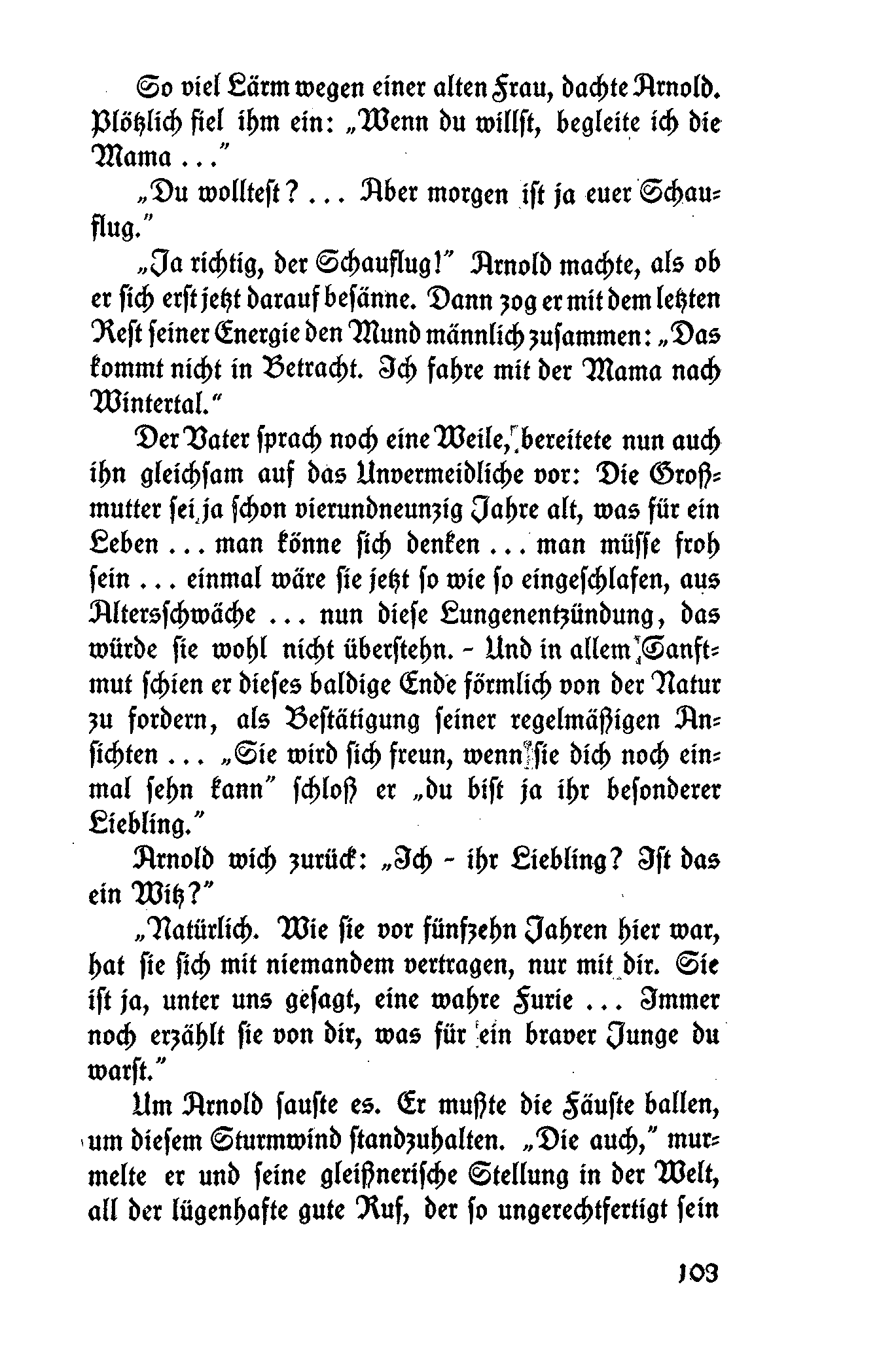 So viel Lärm wegen einer alten Frau, dachte Arnold. Plötzlich fiel ihm ein: „Wenn du willst, begleite ich die Mama ..."

„Du wolltest? ... Aber morgen ist ja euer Schauflug."

„Ja richtig, der Schauflug!" Arnold machte, als ob er sich erst jetzt darauf besänne. Dann zog er mit dem letzten Rest seiner Energie den Mund männlich zusammen: „Das kommt nicht in Betracht. Ich fahre mit der Mama nach Wintertal."

Der Vater sprach noch eine Weile, bereitete nun auch ihn gleichsam auf das Unvermeidliche vor: Die Großmutter sei ja schon vierundneunzig Jahre alt, was für ein Leben ... man könne sich denken ... man müsse froh sein ... einmal wäre sie jetzt so wie so eingeschlafen, aus Altersschwäche ... nun diese Lungenentzündung, das würde sie wohl nicht überstehn. - Und in allem Sanftmut schien er dieses baldige Ende förmlich von der Natur zu fordern, als Bestätigung seiner regelmäßigen Ansichten ... „Sie wird sich freun, wenn sie dich noch einmal sehn kann" schloß er „du bist ja ihr besonderer Liebling."

Arnold wich zurück: „Ich - ihr Liebling? Ist das ein Witz?"

„Natürlich. Wie sie vor fünfzehn Jahren hier war, hat sie sich mit niemandem vertragen, nur mit dir. Sie ist ja, unter uns gesagt, eine wahre Furie ... Immer noch erzählt sie von dir, was für ein braver Junge du warst."

Um Arnold sauste es. Er mußte die Fäuste ballen, um diesem Sturmwind standzuhalten. „Die auch," murmelte er und seine gleißnerische Stellung in der Welt, all der lügenhafte gute Ruf, der so ungerechtfertigt sein

103